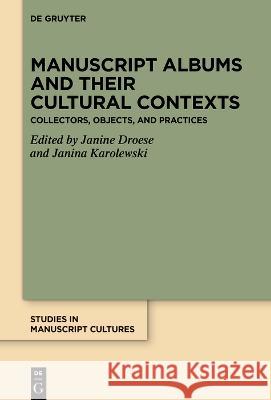 DE GRUYTER

MANUSCRIPT ALBUMS AND THEIR CULTURAL CONTEXTS

COLLECTORS, OBJECTS, AND PRACTICES

Edited by Janine Droese and Janina Karolewski

STUDIES IN MANUSCRIPT CULTURES

DE G

Kraina Książek